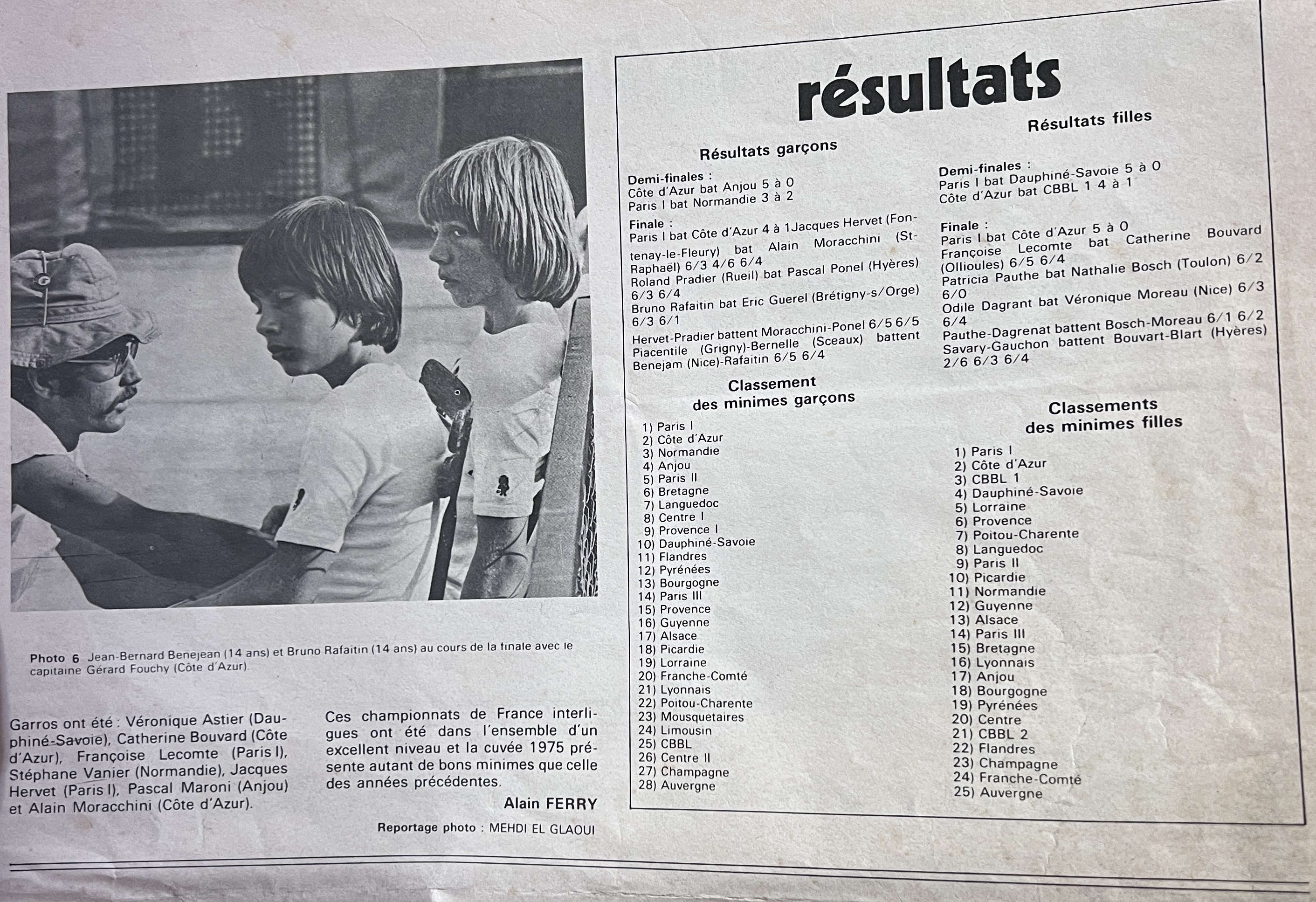 Photo 6 Jean-Bernard Benejean (14 ans) et Bruno Rafaitin (14 ans) au cours de la finale avec le capitaine Gérard Fouchy (Côte d'Azur).

Garros ont été : Véronique Astier (Dauphiné-Savoie), Catherine Bouvard (Côte d'Azur), Françoise Lecomte (Paris I), Stéphane Vanier (Normandie), Jacques Hervet (Paris I), Pascal Maroni (Anjou) et Alain Moracchini (Côte d'Azur).

Ces championnats de France interligues ont été dans l'ensemble d'un excellent niveau et la cuvée 1975 présente autant de bons minimes que celle des années précédentes.

Alain FERRY

Reportage photo : MEHDI EL GLAOUI

résultats

Résultats garçons

Demi-finales :
Côte d'Azur bat Anjou 5 à 0
Paris I bat Normandie 3 à 2

Finale :
Paris I bat Côte d'Azur 4 à 1Jacques Hervet (Fontenay-le-Fleury) bat Alain Moracchini (St-Raphaël) 6/3 4/6 6/4
Roland Pradier (Rueil) bat Pascal Ponel (Hyères) 6/3 6/4
Bruno Rafaitin bat Eric Guerel (Brétigny-s/Orge) 6/3 6/1
Hervet-Pradier battent Moracchini-Ponel 6/5 6/5
Piacentile (Grigny)-Bernelle (Sceaux) battent Benejam (Nice)-Rafaitin 6/5 6/4

Classement
des minimes garçons

1) Paris I
2) Côte d'Azur
3) Normandie
4) Anjou
5) Paris II
6) Bretagne
7) Languedoc
8) Centre I
9) Provence I
10) Dauphiné-Savoie
11) Flandres
12) Pyrénées
13) Bourgogne
14) Paris III
15) Provence
16) Guyenne
17) Alsace
18) Picardie
19) Lorraine
20) Franche-Comté
21) Lyonnais
22) Poitou-Charente
23) Mousquetaires
24) Limousin
25) CBBL
26) Centre II
27) Champagne
28) Auvergne

Résultats filles

Demi-finales :
Paris I bat Dauphiné-Savoie 5 à 0
Côte d'Azur bat CBBL 1 4 à 1

Finale :
Paris I bat Côte d'Azur 5 à 0
Françoise Lecomte bat Catherine Bouvard (Ollioules) 6/5 6/4
Patricia Pauthe bat Nathalie Bosch (Toulon) 6/2 6/0
Odile Dagrant bat Véronique Moreau (Nice) 6/3 6/4
Pauthe-Dagrenat battent Bosch-Moreau 6/1 6/2
Savary-Gauchon battent Bouvart-Blart (Hyères) 2/6 6/3 6/4

Classements
des minimes filles

1) Paris I
2) Côte d'Azur
3) CBBL 1
4) Dauphiné-Savoie
5) Lorraine
6) Provence
7) Poitou-Charente
8) Languedoc
9) Paris II
10) Picardie
11) Normandie
12) Guyenne
13) Alsace
14) Paris III
15) Bretagne
16) Lyonnais
17) Anjou
18) Bourgogne
19) Pyrénées
20) Centre
21) CBBL 2
22) Flandres
23) Champagne
24) Franche-Comté
25) Auvergne